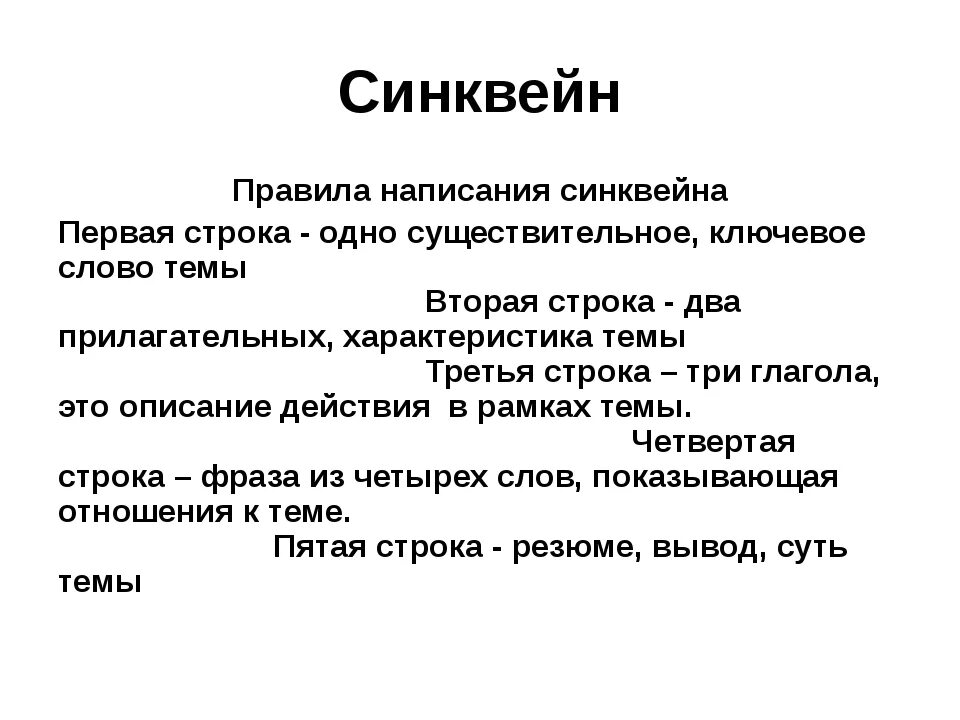 Синквейн

Правила написания синквейна

Первая строка - одно существительное, ключевое слово темы

Вторая строка - два прилагательных, характеристика темы

Третья строка – три глагола, это описание действия в рамках темы.

Четвертая строка – фраза из четырех слов, показывающая отношения к теме.

Пятая строка - резюме, вывод, суть темы